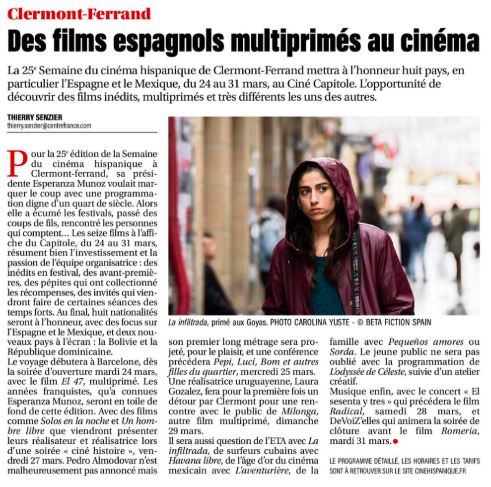 Clermont-Ferrand

Des films espagnols multiprimés au cinéma

La 25e Semaine du cinéma hispanique de Clermont-Ferrand mettra à l'honneur huit pays, en particulier l'Espagne et le Mexique, du 24 au 31 mars, au Ciné Capitole. L'opportunité de découvrir des films inédits, multiprimés et très différents les uns des autres.

THIERRY SENZIER
thierry.senzier@centrefrance.com

Pour la 25e édition de la Semaine du cinéma hispanique à Clermont-ferrand, sa présidente Esperanza Munoz voulait marquer le coup avec une programmation digne d'un quart de siècle. Alors elle a écumé les festivals, passé des coups de fils, rencontré les personnes qui comptent... Les seize films à l'affiche du Capitole, du 24 au 31 mars, résument bien l'investissement et la passion de l'équipe organisatrice : des inédits en festival, des avant-premières, des pépites qui ont collectionné les récompenses, des invités qui viendront faire de certaines séances des temps forts. Au final, huit nationalités seront à l'honneur, avec des focus sur l'Espagne et le Mexique, et deux nouveaux pays à l'écran : la Bolivie et la République dominicaine.
Le voyage débutera à Barcelone, dès la soirée d'ouverture mardi 24 mars, avec le film El 47, multiprimé. Les années franquistes, qu'a connues Esperanza Munoz, seront en toile de fond de cette édition. Avec des films comme Solos en la noche et Un hombre libre que viendront présenter leurs réalisateur et réalisatrice lors d'une soirée « ciné histoire », vendredi 27 mars. Pedro Almodovar n'est malheureusement pas annoncé mais son premier long métrage sera projeté, pour le plaisir, et une conférence précédera Pepi, Luci, Bom et autres filles du quartier, mercredi 25 mars.
Une réalisatrice uruguayenne, Laura Gozalez, fera pour la première fois un détour par Clermont pour une rencontre avec le public de Milonga, autre film multiprimé, dimanche 29 mars.
Il sera aussi question de l'ETA avec La infiltrada, de surfeurs cubains avec Havana libre, de l'âge d'or du cinéma mexicain avec L'aventurière, de la famille avec Pequeños amores ou Sorda. Le jeune public ne sera pas oublié avec la programmation de L'odyssée de Céleste, suivie d'un atelier créatif.
Musique enfin, avec le concert « El sesenta y tres » qui précédera le film Radical, samedi 28 mars, et DeVoiZ'elles qui animera la soirée de clôture avant le film Romeria, mardi 31 mars.

La infiltrada, primé aux Goyas. PHOTO CAROLINA YUSTE - © BETA FICTION SPAIN

LE PROGRAMME DÉTAILLÉ, LES HORAIRES ET LES TARIFS SONT À RETROUVER SUR LE SITE CINEHISPANIQUE.FR